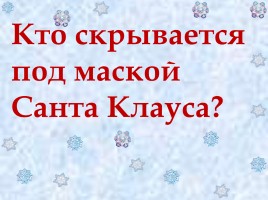 Кто скрывается под маской Санта Клауса?